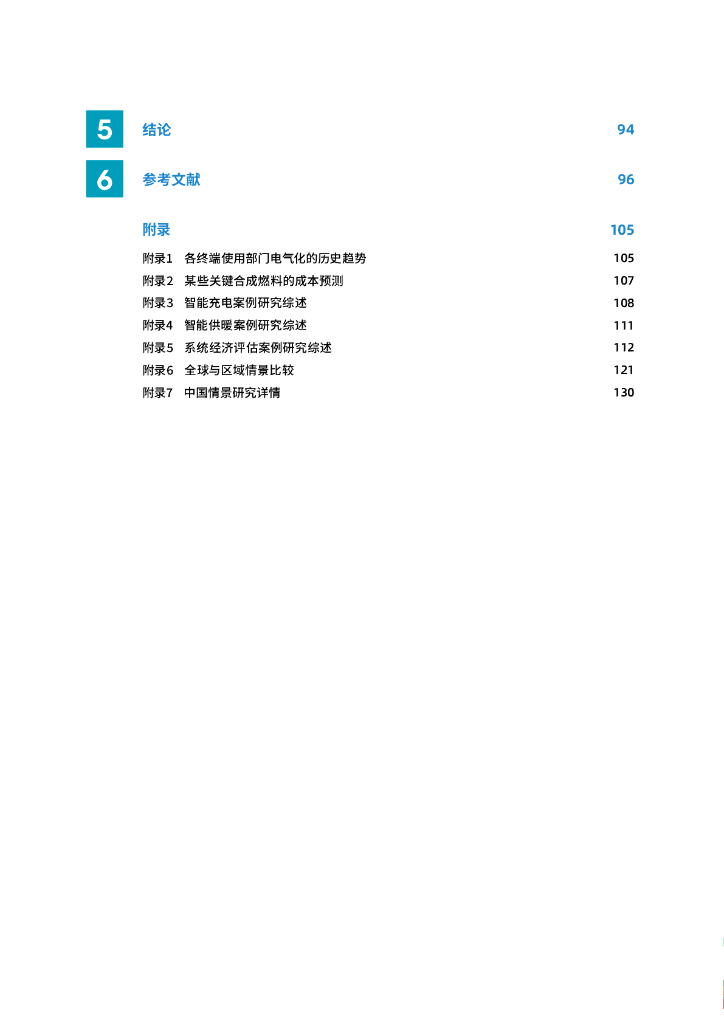 5 结论 94

6 参考文献 96

附录 105

附录1 各终端使用部门电气化的历史趋势 105
附录2 某些关键合成燃料的成本预测 107
附录3 智能充电案例研究综述 108
附录4 智能供暖案例研究综述 111
附录5 系统经济评估案例研究综述 112
附录6 全球与区域情景比较 121
附录7 中国情景研究详情 130